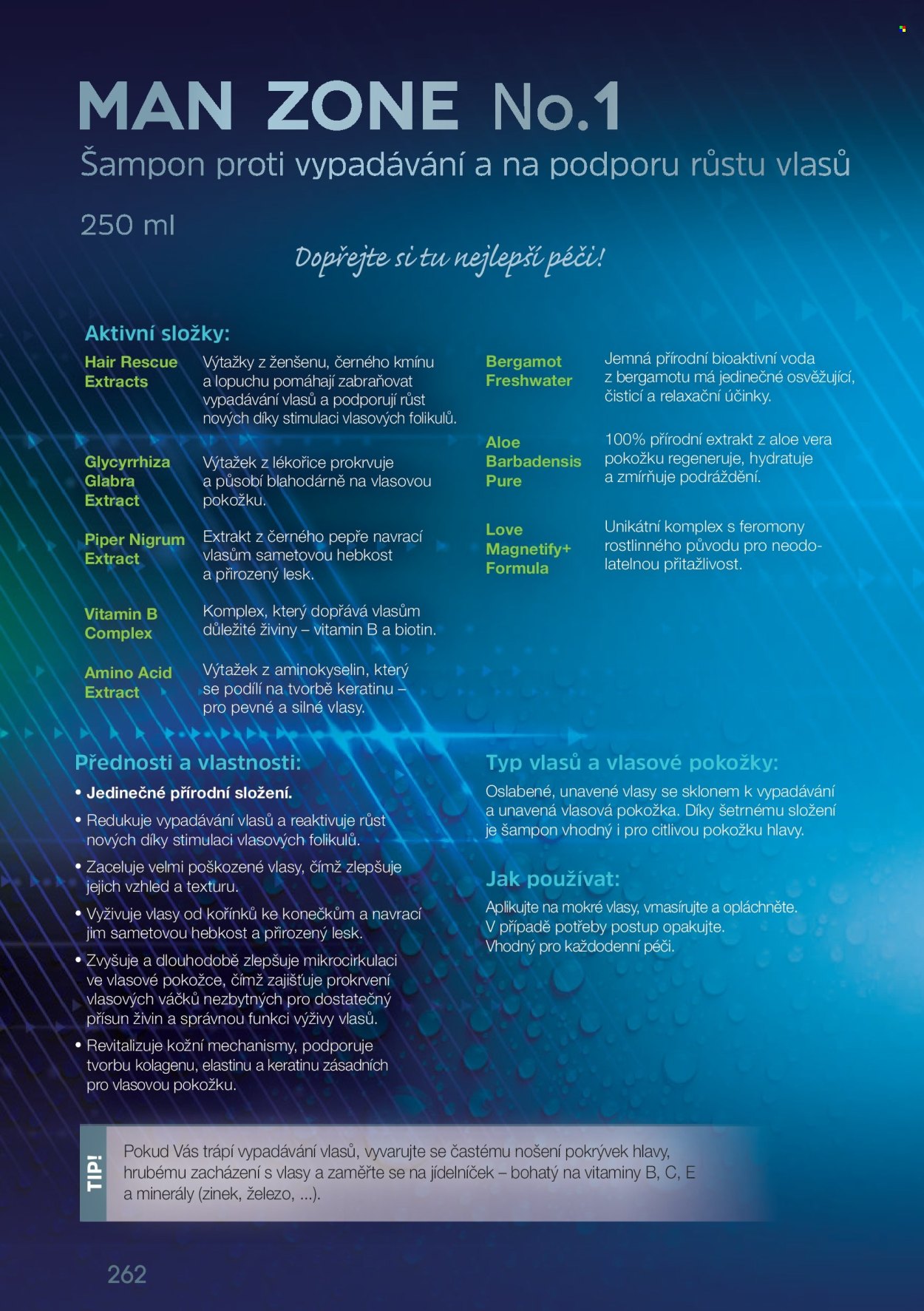 MAN ZONE No.1

Šampon proti vypadávání a na podporu růstu vlasů

250 ml

Dopřejte si tu nejlepší péči!

Aktivní složky:

Hair Rescue Extracts
Výtažky z ženšenu, černého kmínu a lopuchu pomáhají zabraňovat vypadávání vlasů a podporují růst nových díky stimulaci vlasových folikulů.

Glycyrrhiza Glabra Extract
Výtažek z lékořice prokrvuje a působí blahodárně na vlasovou pokožku.

Piper Nigrum Extract
Extrakt z černého pepře navrací vlasům sametovou hebkost a přirozený lesk.

Vitamin B Complex
Komplex, který dopřává vlasům důležité živiny – vitamin B a biotin.

Amino Acid Extract
Výtažek z aminokyselin, který se podílí na tvorbě keratinu – pro pevné a silné vlasy.

Bergamot Freshwater
Jemná přírodní bioaktivní voda z bergamotu má jedinečné osvěžující, čisticí a relaxační účinky.

Aloe Barbadensis Pure
100% přírodní extrakt z aloe vera pokožku regeneruje, hydratuje a zmírňuje podráždění.

Love Magnetify+ Formula
Unikátní komplex s feromony rostlinného původu pro neodolatelnou přitažlivost.

Přednosti a vlastnosti:

• Jedinečné přírodní složení.
• Redukuje vypadávání vlasů a reaktivuje růst nových díky stimulaci vlasových folikulů.
• Zaceluje velmi poškozené vlasy, čímž zlepšuje jejich vzhled a texturu.
• Vyživuje vlasy od kořínků ke konečkům a navrací jim sametovou hebkost a přirozený lesk.
• Zvyšuje a dlouhodobě zlepšuje mikrocirkulaci ve vlasové pokožce, čímž zajišťuje prokrvení vlasových váčků nezbytných pro dostatečný přísun živin a správnou funkci výživy vlasů.
• Revitalizuje kožní mechanismy, podporuje tvorbu kolagenu, elastinu a keratinu zásadních pro vlasovou pokožku.

Typ vlasů a vlasové pokožky:

Oslabené, unavené vlasy se sklonem k vypadávání a unavená vlasová pokožka. Díky šetrnému složení je šampon vhodný i pro citlivou pokožku hlavy.

Jak používat:

Aplikujte na mokré vlasy, vmasírujte a opláchněte. V případě potřeby postup opakujte. Vhodný pro každodenní péči.

TIP!

Pokud Vás trápí vypadávání vlasů, vyvarujte se častému nošení pokrývek hlavy, hrubému zacházení s vlasy a zaměřte se na jídelníček – bohatý na vitaminy B, C, E a minerály (zinek, železo, ...).

262